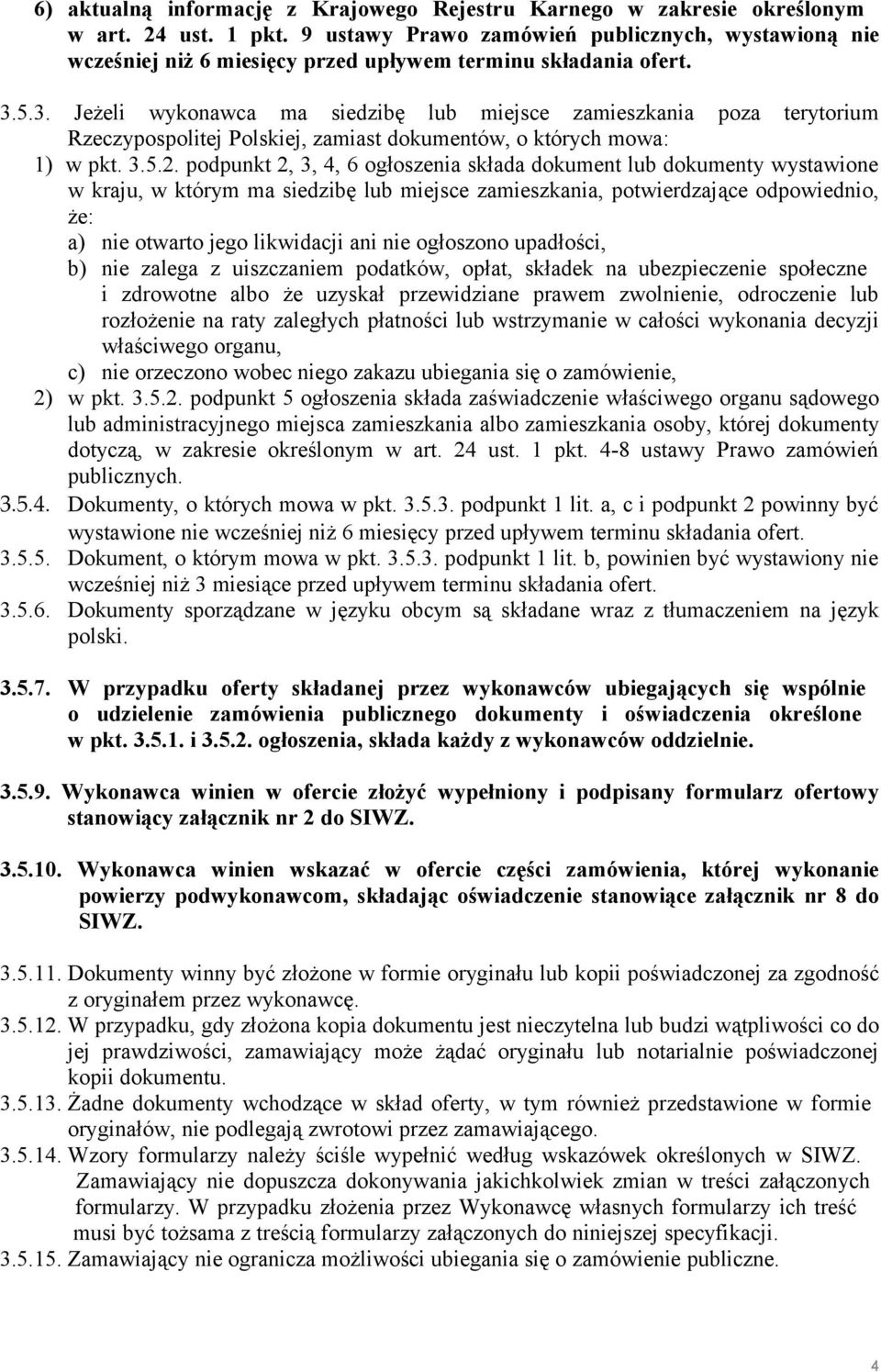 6) aktualną informację z Krajowego Rejestru Karnego w zakresie określonym w art. 24 ust. 1 pkt. 9 ustawy Prawo zamówień publicznych, wystawioną nie wcześniej niż 6 miesięcy przed upływem terminu składania ofert.

3.5.3. Jeżeli wykonawca ma siedzibę lub miejsce zamieszkania poza terytorium Rzeczypospolitej Polskiej, zamiast dokumentów, o których mowa:
1) w pkt. 3.5.2. podpunkt 2, 3, 4, 6 ogłoszenia składa dokument lub dokumenty wystawione w kraju, w którym ma siedzibę lub miejsce zamieszkania, potwierdzające odpowiednio, że:
a) nie otwarto jego likwidacji ani nie ogłoszono upadłości,
b) nie zalega z uiszczaniem podatków, opłat, składek na ubezpieczenie społeczne i zdrowotne albo że uzyskał przewidziane prawem zwolnienie, odroczenie lub rozłożenie na raty zaległych płatności lub wstrzymanie w całości wykonania decyzji właściwego organu,
c) nie orzeczono wobec niego zakazu ubiegania się o zamówienie,
2) w pkt. 3.5.2. podpunkt 5 ogłoszenia składa zaświadczenie właściwego organu sądowego lub administracyjnego miejsca zamieszkania albo zamieszkania osoby, której dokumenty dotyczą, w zakresie określonym w art. 24 ust. 1 pkt. 4-8 ustawy Prawo zamówień publicznych.
3.5.4. Dokumenty, o których mowa w pkt. 3.5.3. podpunkt 1 lit. a, c i podpunkt 2 powinny być wystawione nie wcześniej niż 6 miesięcy przed upływem terminu składania ofert.
3.5.5. Dokument, o którym mowa w pkt. 3.5.3. podpunkt 1 lit. b, powinien być wystawiony nie wcześniej niż 3 miesiące przed upływem terminu składania ofert.
3.5.6. Dokumenty sporządzane w języku obcym są składane wraz z tłumaczeniem na język polski.

3.5.7. W przypadku oferty składanej przez wykonawców ubiegających się wspólnie o udzielenie zamówienia publicznego dokumenty i oświadczenia określone w pkt. 3.5.1. i 3.5.2. ogłoszenia, składa każdy z wykonawców oddzielnie.

3.5.9. Wykonawca winien w ofercie złożyć wypełniony i podpisany formularz ofertowy stanowiący załącznik nr 2 do SIWZ.

3.5.10. Wykonawca winien wskazać w ofercie części zamówienia, której wykonanie powierzy podwykonawcom, składając oświadczenie stanowiące załącznik nr 8 do SIWZ.

3.5.11. Dokumenty winny być złożone w formie oryginału lub kopii poświadczonej za zgodność z oryginałem przez wykonawcę.
3.5.12. W przypadku, gdy złożona kopia dokumentu jest nieczytelna lub budzi wątpliwości co do jej prawdziwości, zamawiający może żądać oryginału lub notarialnie poświadczonej kopii dokumentu.
3.5.13. Żadne dokumenty wchodzące w skład oferty, w tym również przedstawione w formie oryginałów, nie podlegają zwrotowi przez zamawiającego.
3.5.14. Wzory formularzy należy ściśle wypełnić według wskazówek określonych w SIWZ. Zamawiający nie dopuszcza dokonywania jakichkolwiek zmian w treści załączonych formularzy. W przypadku złożenia przez Wykonawcę własnych formularzy ich treść musi być tożsama z treścią formularzy załączonych do niniejszej specyfikacji.
3.5.15. Zamawiający nie ogranicza możliwości ubiegania się o zamówienie publiczne.

4